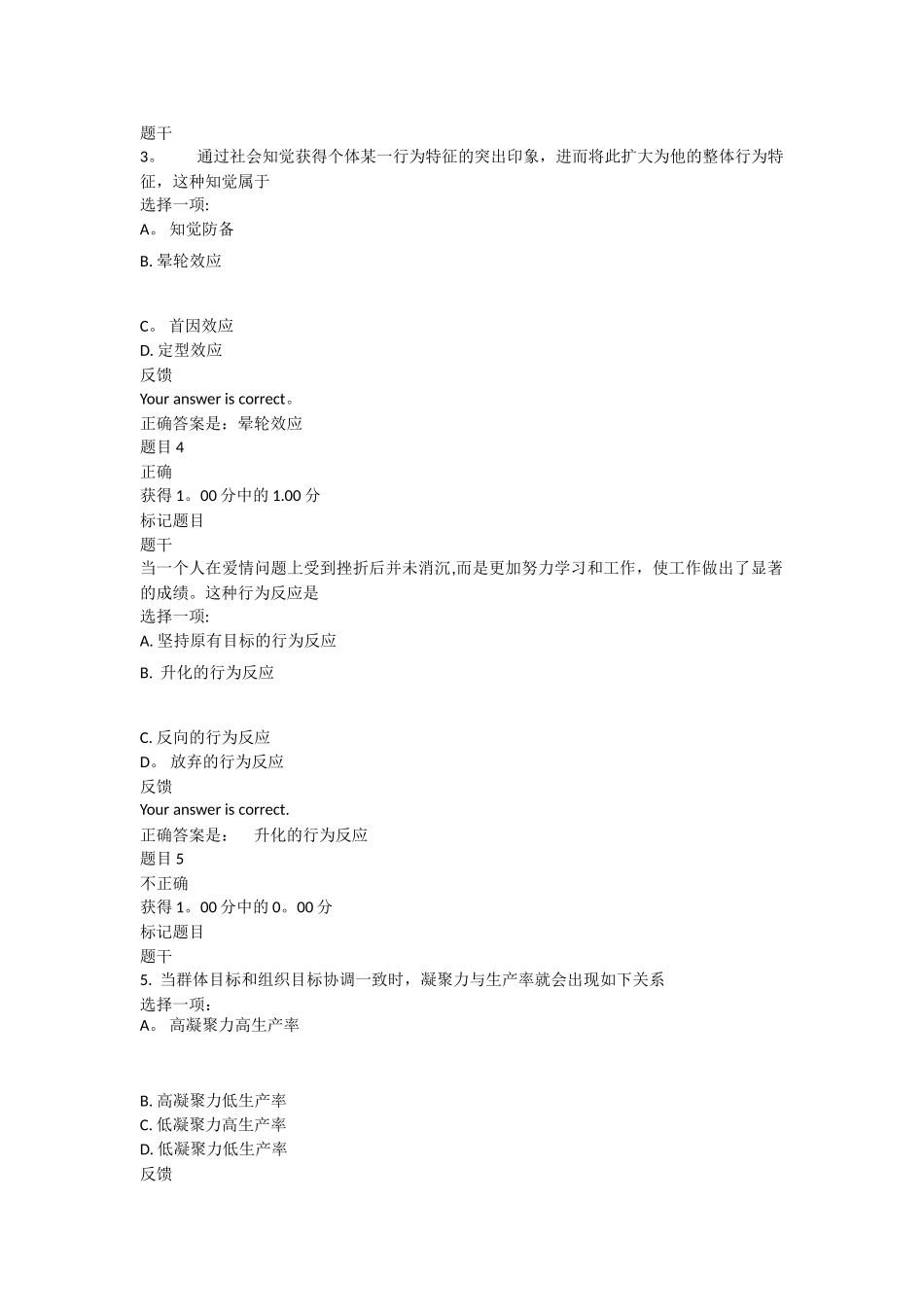 题干
3。　　通过社会知觉获得个体某一行为特征的突出印象，进而将此扩大为他的整体行为特征，这种知觉属于
选择一项:
A。 知觉防备
B. 晕轮效应

C。 首因效应
D. 定型效应
反馈
Your answer is correct。
正确答案是：晕轮效应
题目 4
正确
获得 1。00 分中的 1.00 分
标记题目
题干
当一个人在爱情问题上受到挫折后并未消沉,而是更加努力学习和工作，使工作做出了显著的成绩。这种行为反应是
选择一项:
A. 坚持原有目标的行为反应
B. 升化的行为反应

C. 反向的行为反应
D。 放弃的行为反应
反馈
Your answer is correct.
正确答案是：　升化的行为反应
题目 5
不正确
获得 1。00 分中的 0。00 分
标记题目
题干
5. 当群体目标和组织目标协调一致时，凝聚力与生产率就会出现如下关系
选择一项：
A。 高凝聚力高生产率

B. 高凝聚力低生产率
C. 低凝聚力高生产率
D. 低凝聚力低生产率
反馈